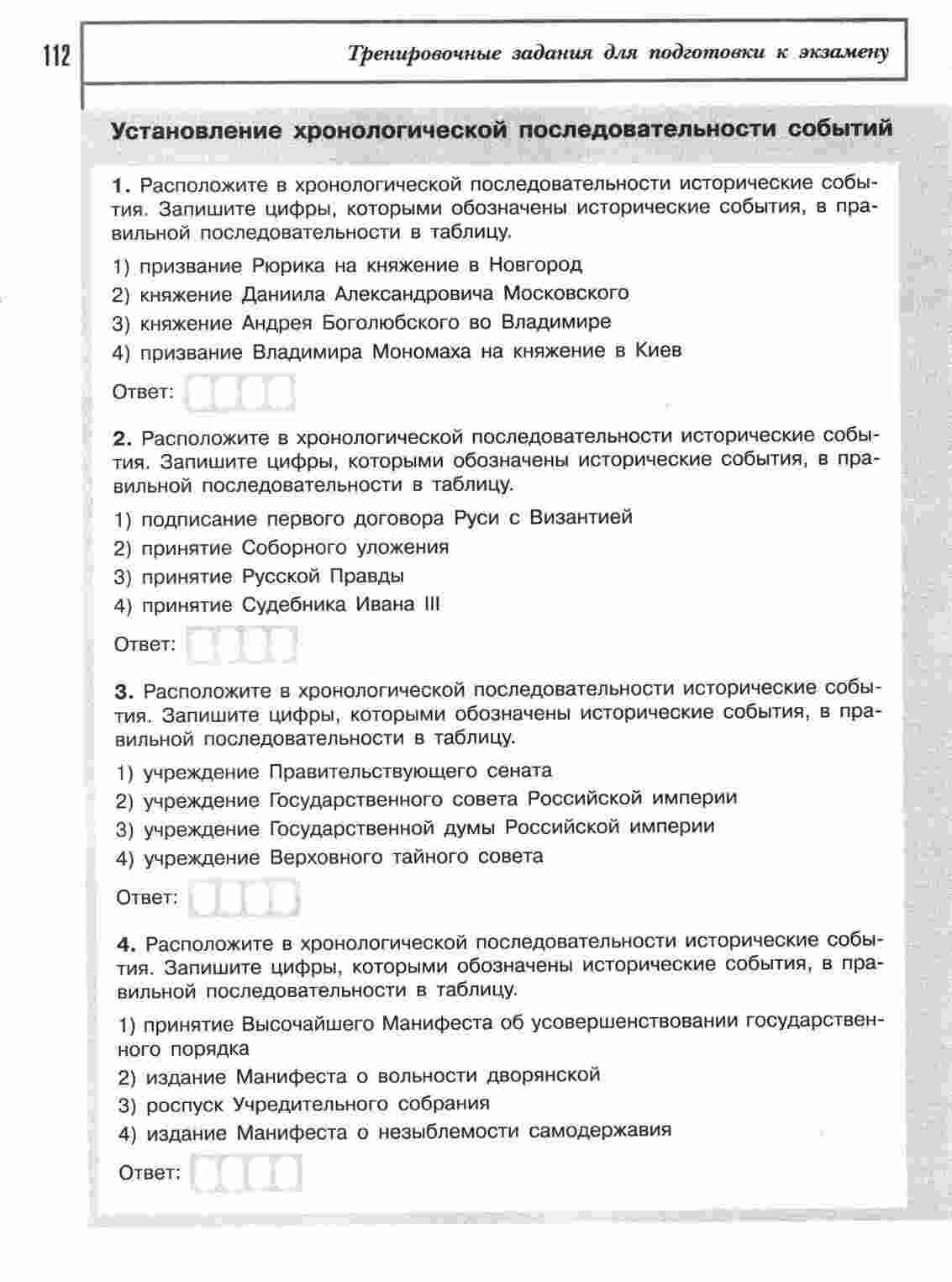 112

Тренировочные задания для подготовки к экзамену

Установление хронологической последовательности событий

1. Расположите в хронологической последовательности исторические события. Запишите цифры, которыми обозначены исторические события, в правильной последовательности в таблицу.

1) призвание Рюрика на княжение в Новгород
2) княжение Даниила Александровича Московского
3) княжение Андрея Боголюбского во Владимире
4) призвание Владимира Мономаха на княжение в Киев

Ответ:

2. Расположите в хронологической последовательности исторические события. Запишите цифры, которыми обозначены исторические события, в правильной последовательности в таблицу.

1) подписание первого договора Руси с Византией
2) принятие Соборного уложения
3) принятие Русской Правды
4) принятие Судебника Ивана III

Ответ:

3. Расположите в хронологической последовательности исторические события. Запишите цифры, которыми обозначены исторические события, в правильной последовательности в таблицу.

1) учреждение Правительствующего сената
2) учреждение Государственного совета Российской империи
3) учреждение Государственной думы Российской империи
4) учреждение Верховного тайного совета

Ответ:

4. Расположите в хронологической последовательности исторические события. Запишите цифры, которыми обозначены исторические события, в правильной последовательности в таблицу.

1) принятие Высочайшего Манифеста об усовершенствовании государственного порядка
2) издание Манифеста о вольности дворянской
3) роспуск Учредительного собрания
4) издание Манифеста о незыблемости самодержавия

Ответ: